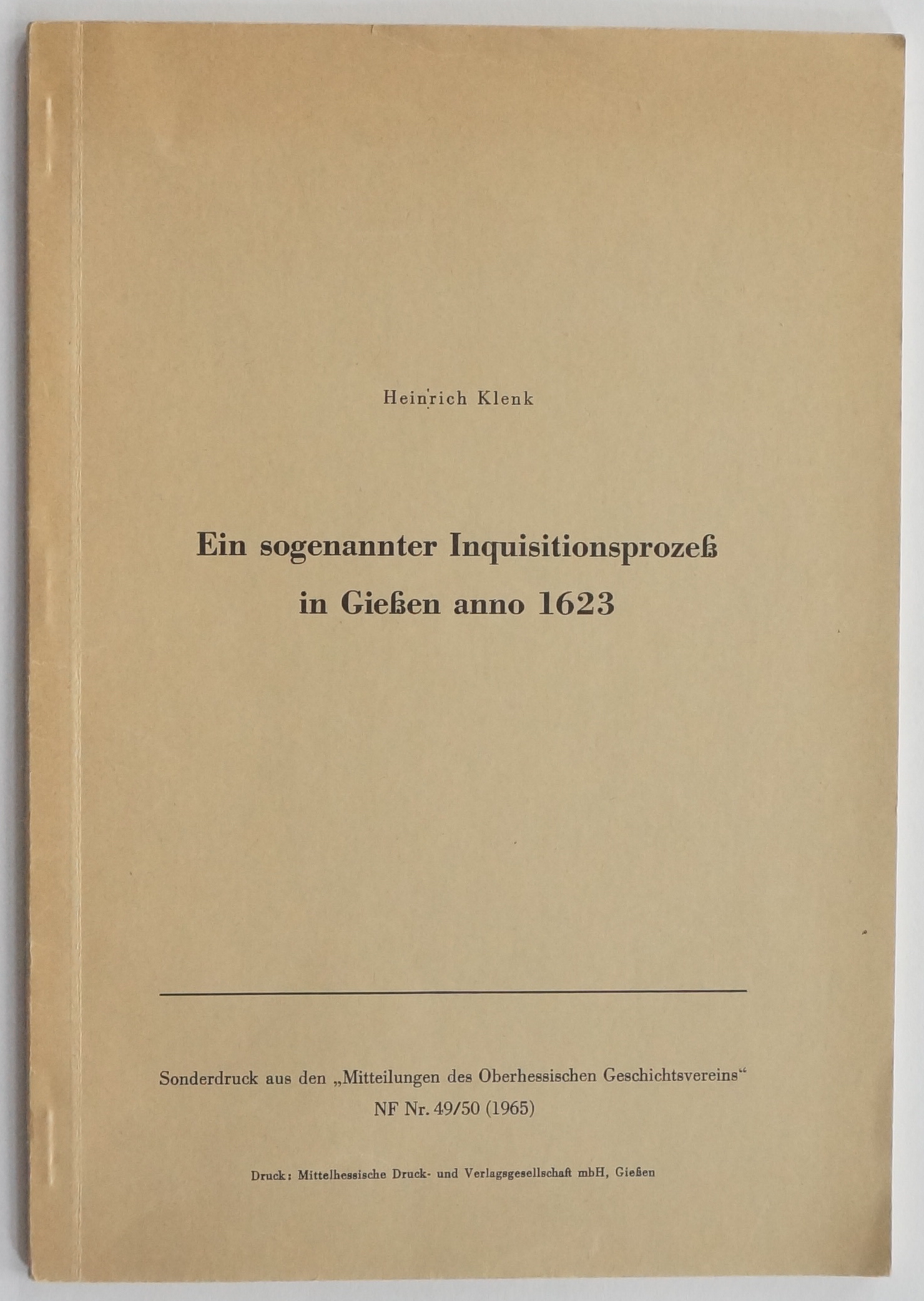 Heinrich Klenk

Ein sogenannter Inquisitionsprozeß in Gießen anno 1623

Sonderdruck aus den „Mitteilungen des Oberhessischen Geschichtsvereins“
NF Nr. 49/50 (1965)

Druck: Mittelhessische Druck- und Verlagsgesellschaft mbH, Gießen